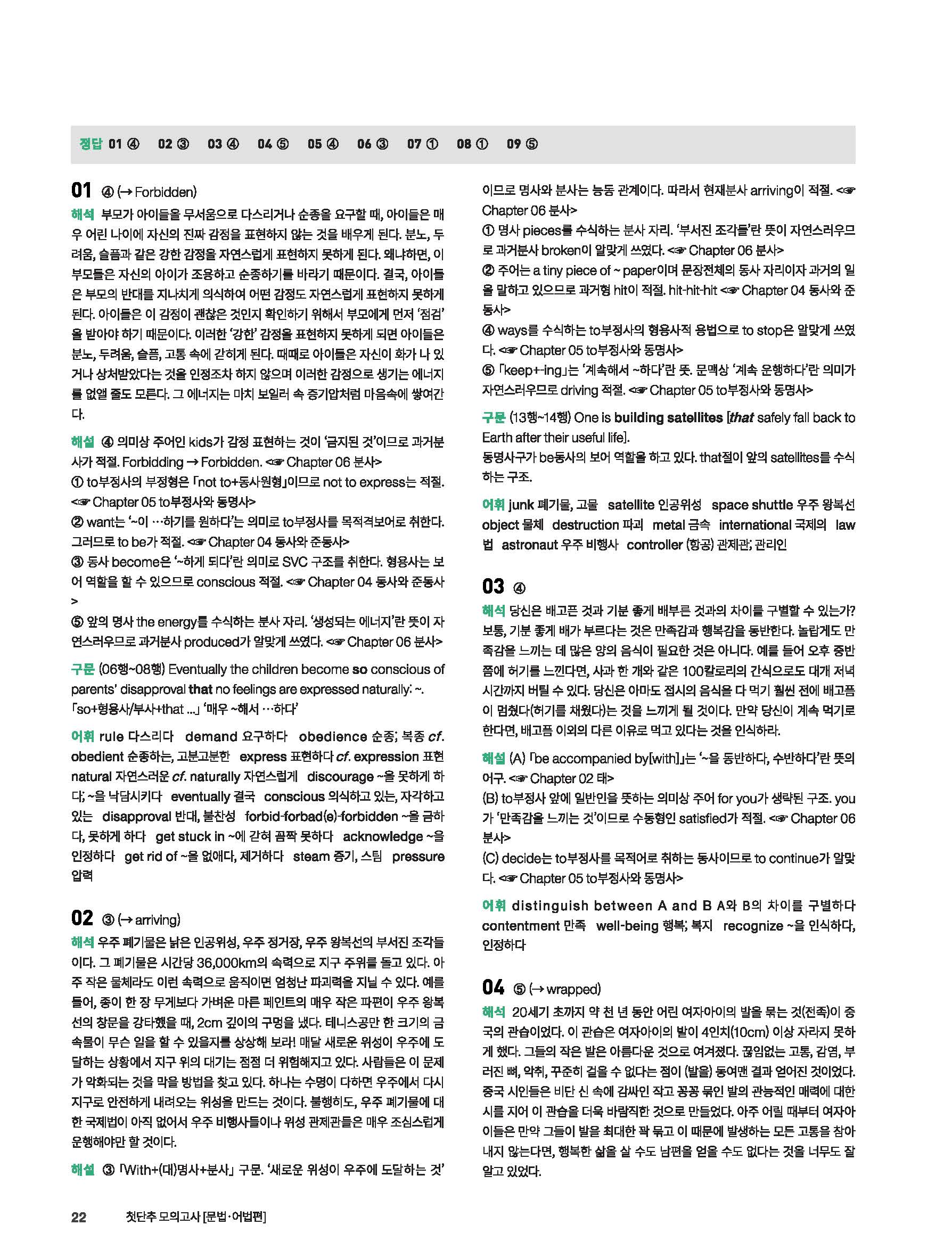 정답 01 ④ 02 ③ 03 ④ 04 ⑤ 05 ④ 06 ③ 07 ① 08 ① 09 ⑤

01 ④ (→ Forbidden)

해석 부모가 아이들을 무서움으로 다스리거나 순종을 요구할 때, 아이들은 매우 어린 나이에 자신의 진짜 감정을 표현하지 않는 것을 배우게 된다. 분노, 두려움, 슬픔과 같은 강한 감정을 자연스럽게 표현하지 못하게 된다. 왜냐하면, 이 부모들은 자신의 아이가 조용하고 순종하기를 바라기 때문이다. 결국, 아이들은 부모의 반대를 지나치게 의식하여 어떤 감정도 자연스럽게 표현하지 못하게 된다. 아이들은 이 감정이 괜찮은 것인지 확인하기 위해서 부모에게 먼저 '점검'을 받아야 하기 때문이다. 이러한 '강한' 감정을 표현하지 못하게 되면 아이들은 분노, 두려움, 슬픔, 고통 속에 갇히게 된다. 때때로 아이들은 자신이 화가 나 있거나 상처받았다는 것을 인정조차 하지 않으며 이러한 감정으로 생기는 에너지를 없앨 줄도 모른다. 그 에너지는 마치 보일러 속 증기압처럼 마음속에 쌓여간다.

해설 ④ 의미상 주어인 kids가 감정 표현하는 것이 '금지된 것'이므로 과거분사가 적절. Forbidding → Forbidden. <☞ Chapter 06 분사>
① to부정사의 부정형은 「not to+동사원형」이므로 not to express는 적절. <☞ Chapter 05 to부정사와 동명사>
② want는 '~이 …하기를 원하다'는 의미로 to부정사를 목적격보어로 취한다. 그러므로 to be가 적절. <☞ Chapter 04 동사와 준동사>
③ 동사 become은 '~하게 되다'란 의미로 SVC 구조를 취한다. 형용사는 보어 역할을 할 수 있으므로 conscious 적절. <☞ Chapter 04 동사와 준동사>
⑤ 앞의 명사 the energy를 수식하는 분사 자리. '생성되는 에너지'란 뜻이 자연스러우므로 과거분사 produced가 알맞게 쓰였다. <☞ Chapter 06 분사>

구문 (06행~08행) Eventually the children become so conscious of parents' disapproval that no feelings are expressed naturally: ~.
「so+형용사/부사+that ...」 '매우 ~해서 …하다'

어휘 rule 다스리다 demand 요구하다 obedience 순종; 복종 cf. obedient 순종하는, 고분고분한 express 표현하다 cf. expression 표현 natural 자연스러운 cf. naturally 자연스럽게 discourage ~을 못하게 하다; ~을 낙담시키다 eventually 결국 conscious 의식하고 있는, 자각하고 있는 disapproval 반대, 불찬성 forbid-forbad(e)-forbidden ~을 금하다, 못하게 하다 get stuck in ~에 갇혀 꼼짝 못하다 acknowledge ~을 인정하다 get rid of ~을 없애다, 제거하다 steam 증기, 스팀 pressure 압력

02 ③ (→ arriving)

해석 우주 폐기물은 낡은 인공위성, 우주 정거장, 우주 왕복선의 부서진 조각들이다. 그 폐기물은 시간당 36,000km의 속력으로 지구 주위를 돌고 있다. 아주 작은 물체라도 이런 속력으로 움직이면 엄청난 파괴력을 지닐 수 있다. 예를 들어, 종이 한 장 무게보다 가벼운 마른 페인트의 매우 작은 파편이 우주 왕복선의 창문을 강타했을 때, 2cm 깊이의 구멍을 냈다. 테니스공만 한 크기의 금속물이 무슨 일을 할 수 있을지를 상상해 보라! 매달 새로운 위성이 우주에 도달하는 상황에서 지구 위의 대기는 점점 더 위험해지고 있다. 사람들은 이 문제가 악화되는 것을 막을 방법을 찾고 있다. 하나는 수명이 다하면 우주에서 다시 지구로 안전하게 내려오는 위성을 만드는 것이다. 불행히도, 우주 폐기물에 대한 국제법이 아직 없어서 우주 비행사들이나 위성 관제관들은 매우 조심스럽게 운행해야만 할 것이다.

해설 ③ 「With+(대)명사+분사」 구문. '새로운 위성이 우주에 도달하는 것'이므로 명사와 분사는 능동 관계이다. 따라서 현재분사 arriving이 적절. <☞ Chapter 06 분사>
① 명사 pieces를 수식하는 분사 자리. '부서진 조각들'란 뜻이 자연스러우므로 과거분사 broken이 알맞게 쓰였다. <☞ Chapter 06 분사>
② 주어는 a tiny piece of ~ paper이며 문장전체의 동사 자리이자 과거의 일을 말하고 있으므로 과거형 hit이 적절. hit-hit-hit <☞ Chapter 04 동사와 준동사>
④ ways를 수식하는 to부정사의 형용사적 용법으로 to stop은 알맞게 쓰였다. <☞ Chapter 05 to부정사와 동명사>
⑤ 「keep+-ing」는 '계속해서 ~하다'란 뜻. 문맥상 '계속 운행하다'란 의미가 자연스러우므로 driving 적절. <☞ Chapter 05 to부정사와 동명사>

구문 (13행~14행) One is building satellites [that safely fall back to Earth after their useful life].
동명사구가 be동사의 보어 역할을 하고 있다. that절이 앞의 satellites를 수식하는 구조.

어휘 junk 폐기물, 고물 satellite 인공위성 space shuttle 우주 왕복선 object 물체 destruction 파괴 metal 금속 international 국제의 law 법 astronaut 우주 비행사 controller (항공) 관제관; 관리인

03 ④

해석 당신은 배고픈 것과 기분 좋게 배부른 것과의 차이를 구별할 수 있는가? 보통, 기분 좋게 배가 부르다는 것은 만족감과 행복감을 동반한다. 놀랍게도 만족감을 느끼는 데 많은 양의 음식이 필요한 것은 아니다. 예를 들어 오후 중반쯤에 허기를 느낀다면, 사과 한 개와 같은 100칼로리의 간식으로도 대개 저녁 시간까지 버틸 수 있다. 당신은 아마도 접시의 음식을 다 먹기 훨씬 전에 배고픔이 멈췄다(허기를 채웠다)는 것을 느끼게 될 것이다. 만약 당신이 계속 먹기로 한다면, 배고픔 이외의 다른 이유로 먹고 있다는 것을 인식하라.

해설 (A) 「be accompanied by[with]」는 '~을 동반하다, 수반하다'란 뜻의 어구. <☞ Chapter 02 태>
(B) to부정사 앞에 일반인을 뜻하는 의미상 주어 for you가 생략된 구조. you가 '만족감을 느끼는 것'이므로 수동형인 satisfied가 적절. <☞ Chapter 06 분사>
(C) decide는 to부정사를 목적어로 취하는 동사이므로 to continue가 알맞다. <☞ Chapter 05 to부정사와 동명사>

어휘 distinguish between A and B A와 B의 차이를 구별하다 contentment 만족 well-being 행복; 복지 recognize ~을 인식하다, 인정하다

04 ⑤ (→ wrapped)

해석 20세기 초까지 약 천 년 동안 어린 여자아이의 발을 묶는 것(전족)이 중국의 관습이었다. 이 관습은 여자아이의 발이 4인치(10cm) 이상 자라지 못하게 했다. 그들의 작은 발은 아름다운 것으로 여겨졌다. 끊임없는 고통, 감염, 부러진 뼈, 악취, 꾸준히 걸을 수 없다는 점이 (발을) 동여맨 결과 얻어진 것이었다. 중국 시인들은 비단 신 속에 감싸인 작고 꽁꽁 묶인 발의 관능적인 매력에 대한 시를 지어 이 관습을 더욱 바람직한 것으로 만들었다. 아주 어릴 때부터 여자아이들은 만약 그들이 발을 최대한 꽉 묶고 이 때문에 발생하는 모든 고통을 참아내지 않는다면, 행복한 삶을 살 수도 남편을 얻을 수도 없다는 것을 너무도 잘 알고 있었다.

22 첫단추 모의고사 [문법·어법편]